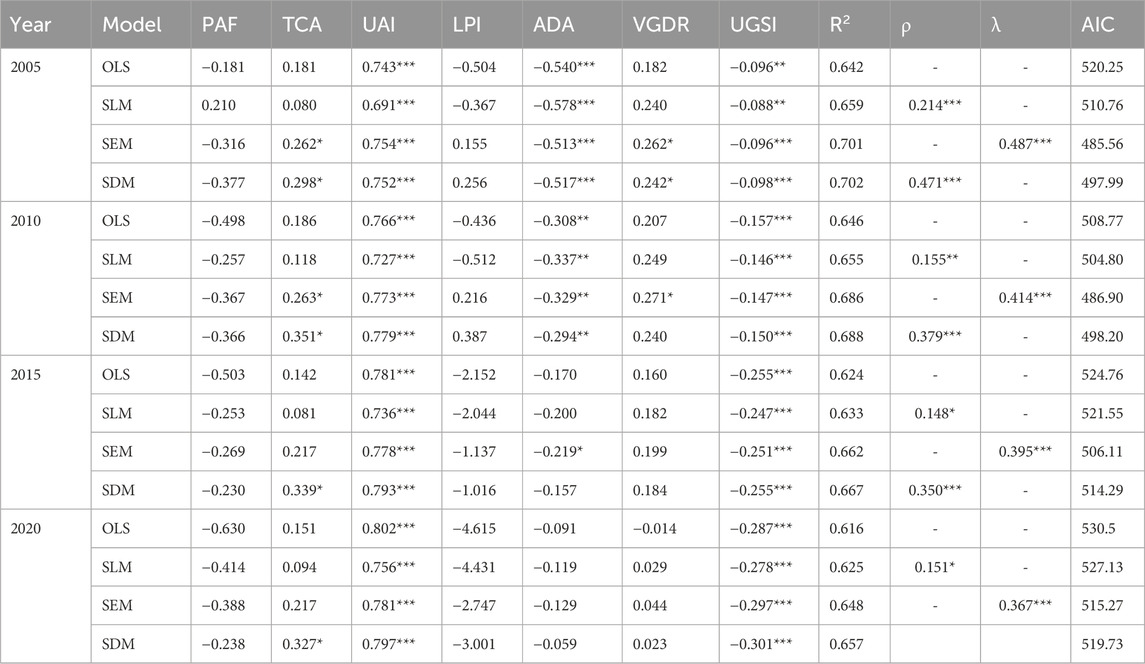 | Year | Model | PAF | TCA | UAI | LPI | ADA | VGDR | UGSI | R² | ρ | λ | AIC |
|---|---|---|---|---|---|---|---|---|---|---|---|---|
| 2005 | OLS | −0.181 | 0.181 | 0.743*** | −0.504 | −0.540*** | 0.182 | −0.096** | 0.642 | - | - | 520.25 |
| | SLM | 0.210 | 0.080 | 0.691*** | −0.367 | −0.578*** | 0.240 | −0.088** | 0.659 | 0.214*** | - | 510.76 |
| | SEM | −0.316 | 0.262* | 0.754*** | 0.155 | −0.513*** | 0.262* | −0.096*** | 0.701 | - | 0.487*** | 485.56 |
| | SDM | −0.377 | 0.298* | 0.752*** | 0.256 | −0.517*** | 0.242* | −0.098*** | 0.702 | 0.471*** | - | 497.99 |
| 2010 | OLS | −0.498 | 0.186 | 0.766*** | −0.436 | −0.308** | 0.207 | −0.157*** | 0.646 | - | - | 508.77 |
| | SLM | −0.257 | 0.118 | 0.727*** | −0.512 | −0.337** | 0.249 | −0.146*** | 0.655 | 0.155** | - | 504.80 |
| | SEM | −0.367 | 0.263* | 0.773*** | 0.216 | −0.329** | 0.271* | −0.147*** | 0.686 | - | 0.414*** | 486.90 |
| | SDM | −0.366 | 0.351* | 0.779*** | 0.387 | −0.294** | 0.240 | −0.150*** | 0.688 | 0.379*** | - | 498.20 |
| 2015 | OLS | −0.503 | 0.142 | 0.781*** | −2.152 | −0.170 | 0.160 | −0.255*** | 0.624 | - | - | 524.76 |
| | SLM | −0.253 | 0.081 | 0.736*** | −2.044 | −0.200 | 0.182 | −0.247*** | 0.633 | 0.148* | - | 521.55 |
| | SEM | −0.269 | 0.217 | 0.778*** | −1.137 | −0.219* | 0.199 | −0.251*** | 0.662 | - | 0.395*** | 506.11 |
| | SDM | −0.230 | 0.339* | 0.793*** | −1.016 | −0.157 | 0.184 | −0.255*** | 0.667 | 0.350*** | - | 514.29 |
| 2020 | OLS | −0.630 | 0.151 | 0.802*** | −4.615 | −0.091 | −0.014 | −0.287*** | 0.616 | - | - | 530.5 |
| | SLM | −0.414 | 0.094 | 0.756*** | −4.431 | −0.119 | 0.029 | −0.278*** | 0.625 | 0.151* | - | 527.13 |
| | SEM | −0.388 | 0.217 | 0.781*** | −2.747 | −0.129 | 0.044 | −0.297*** | 0.648 | - | 0.367*** | 515.27 |
| | SDM | −0.238 | 0.327* | 0.797*** | −3.001 | −0.059 | 0.023 | −0.301*** | 0.657 | | | 519.73 |